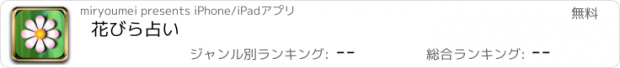 miryoumei presents iPhone/iPadアプリ

無料

花びら占い

ジャンル別ランキング: --

総合ランキング: --